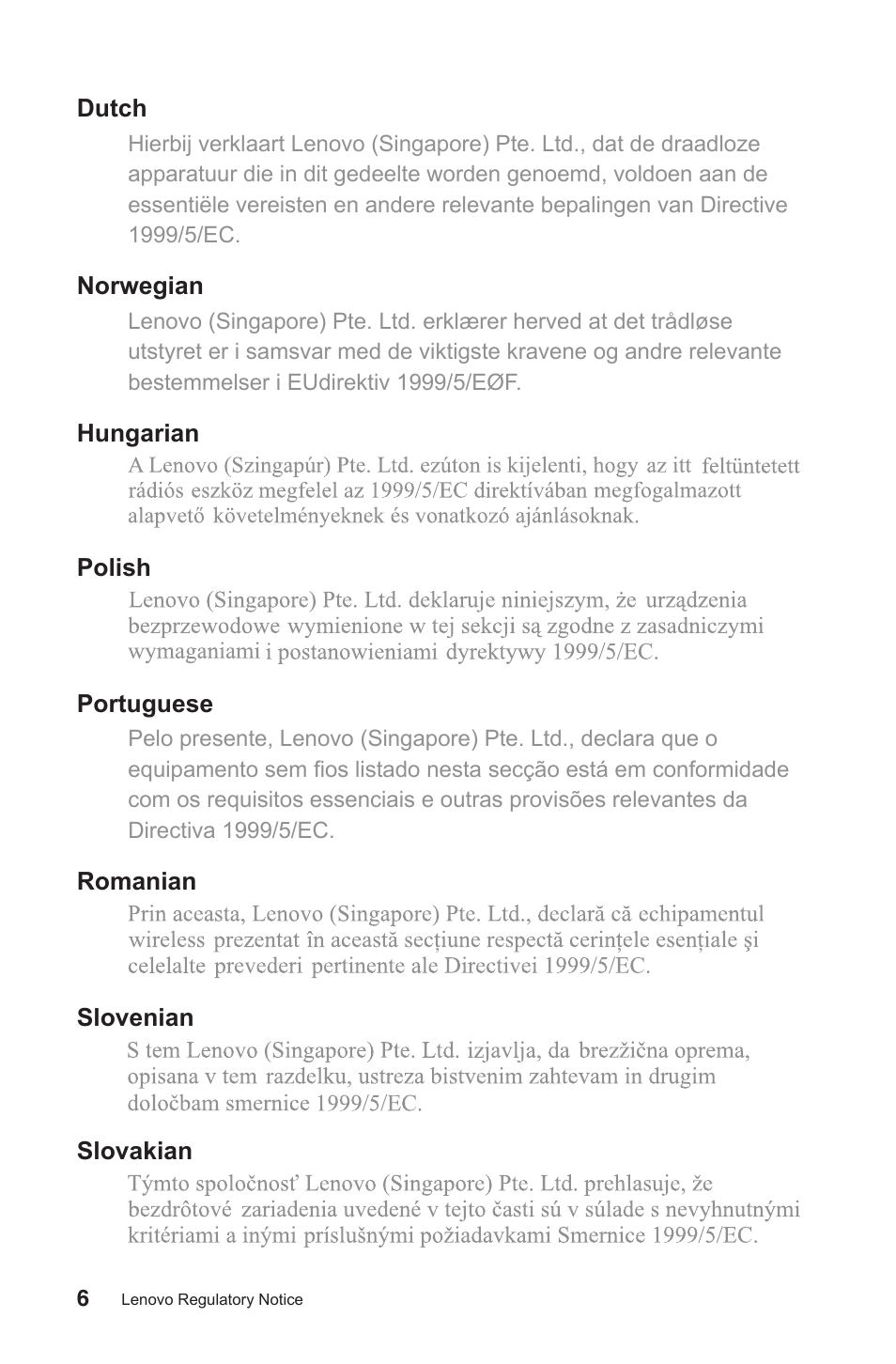 Dutch

Hierbij verklaart Lenovo (Singapore) Pte. Ltd., dat de draadloze apparatuur die in dit gedeelte worden genoemd, voldoen aan de essentiële vereisten en andere relevante bepalingen van Directive 1999/5/EC.

Norwegian

Lenovo (Singapore) Pte. Ltd. erklærer herved at det trådløse utstyret er i samsvar med de viktigste kravene og andre relevante bestemmelser i EUdirektiv 1999/5/EØF.

Hungarian

A Lenovo (Szingapúr) Pte. Ltd. ezúton is kijelenti, hogy az itt feltüntetett rádiós eszköz megfelel az 1999/5/EC direktívában megfogalmazott alapvető követelményeknek és vonatkozó ajánlásoknak.

Polish

Lenovo (Singapore) Pte. Ltd. deklaruje niniejszym, że urządzenia bezprzewodowe wymienione w tej sekcji są zgodne z zasadniczymi wymaganiami i postanowieniami dyrektywy 1999/5/EC.

Portuguese

Pelo presente, Lenovo (Singapore) Pte. Ltd., declara que o equipamento sem fios listado nesta secção está em conformidade com os requisitos essenciais e outras provisões relevantes da Directiva 1999/5/EC.

Romanian

Prin aceasta, Lenovo (Singapore) Pte. Ltd., declară că echipamentul wireless prezentat în această secțiune respectă cerințele esențiale şi celelalte prevederi pertinente ale Directivei 1999/5/EC.

Slovenian

S tem Lenovo (Singapore) Pte. Ltd. izjavlja, da brezžična oprema, opisana v tem razdelku, ustreza bistvenim zahtevam in drugim določbam smernice 1999/5/EC.

Slovakian

Týmto spoločnosť Lenovo (Singapore) Pte. Ltd. prehlasuje, že bezdrôtové zariadenia uvedené v tejto časti sú v súlade s nevyhnutnými kritériami a inými príslušnými požiadavkami Smernice 1999/5/EC.

6 Lenovo Regulatory Notice